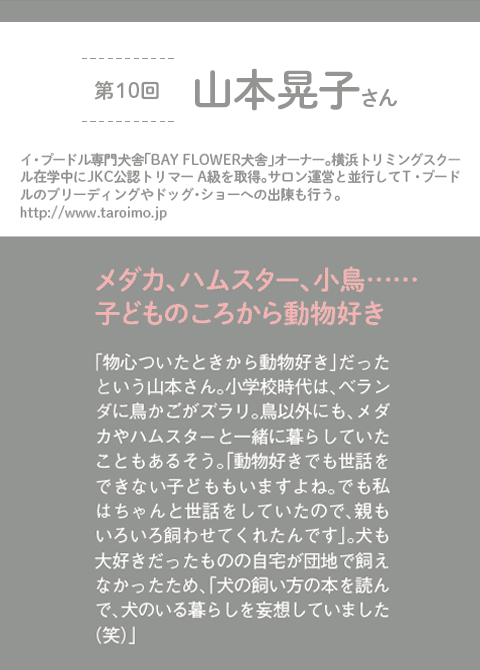 第10回

山本晃子さん

イ・プードル専門犬舎「BAY FLOWER犬舎」オーナー。横浜トリミングスクール在学中にJKC公認トリマー A級を取得。サロン運営と並行してT・プードルのブリーディングやドッグ・ショーへの出陳も行う。
http://www.taroimo.jp

メダカ、ハムスター、小鳥……
子どものころから動物好き

「物心ついたときから動物好き」だったという山本さん。小学校時代は、ベランダに鳥かごがズラリ。鳥以外にも、メダカやハムスターと一緒に暮らしていたこともあるそう。「動物好きでも世話をできない子どももいますよね。でも私はちゃんと世話をしていたので、親もいろいろ飼わせてくれたんです」。犬も大好きだったものの自宅が団地で飼えなかったため、「犬の飼い方の本を読んで、犬のいる暮らしを妄想していました（笑）」